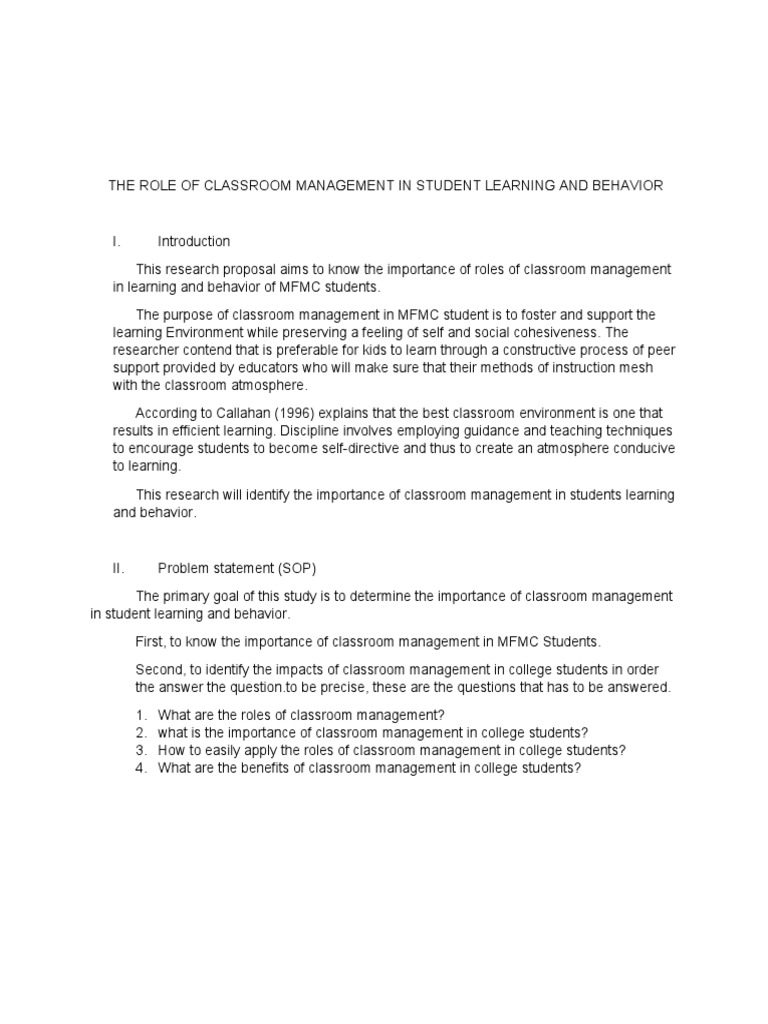 THE ROLE OF CLASSROOM MANAGEMENT IN STUDENT LEARNING AND BEHAVIOR

I. Introduction

This research proposal aims to know the importance of roles of classroom management in learning and behavior of MFMC students.

The purpose of classroom management in MFMC student is to foster and support the learning Environment while preserving a feeling of self and social cohesiveness. The researcher contend that is preferable for kids to learn through a constructive process of peer support provided by educators who will make sure that their methods of instruction mesh with the classroom atmosphere.

According to Callahan (1996) explains that the best classroom environment is one that results in efficient learning. Discipline involves employing guidance and teaching techniques to encourage students to become self-directive and thus to create an atmosphere conducive to learning.

This research will identify the importance of classroom management in students learning and behavior.

II. Problem statement (SOP)

The primary goal of this study is to determine the importance of classroom management in student learning and behavior.

First, to know the importance of classroom management in MFMC Students.

Second, to identify the impacts of classroom management in college students in order the answer the question.to be precise, these are the questions that has to be answered.

1. What are the roles of classroom management?
2. what is the importance of classroom management in college students?
3. How to easily apply the roles of classroom management in college students?
4. What are the benefits of classroom management in college students?